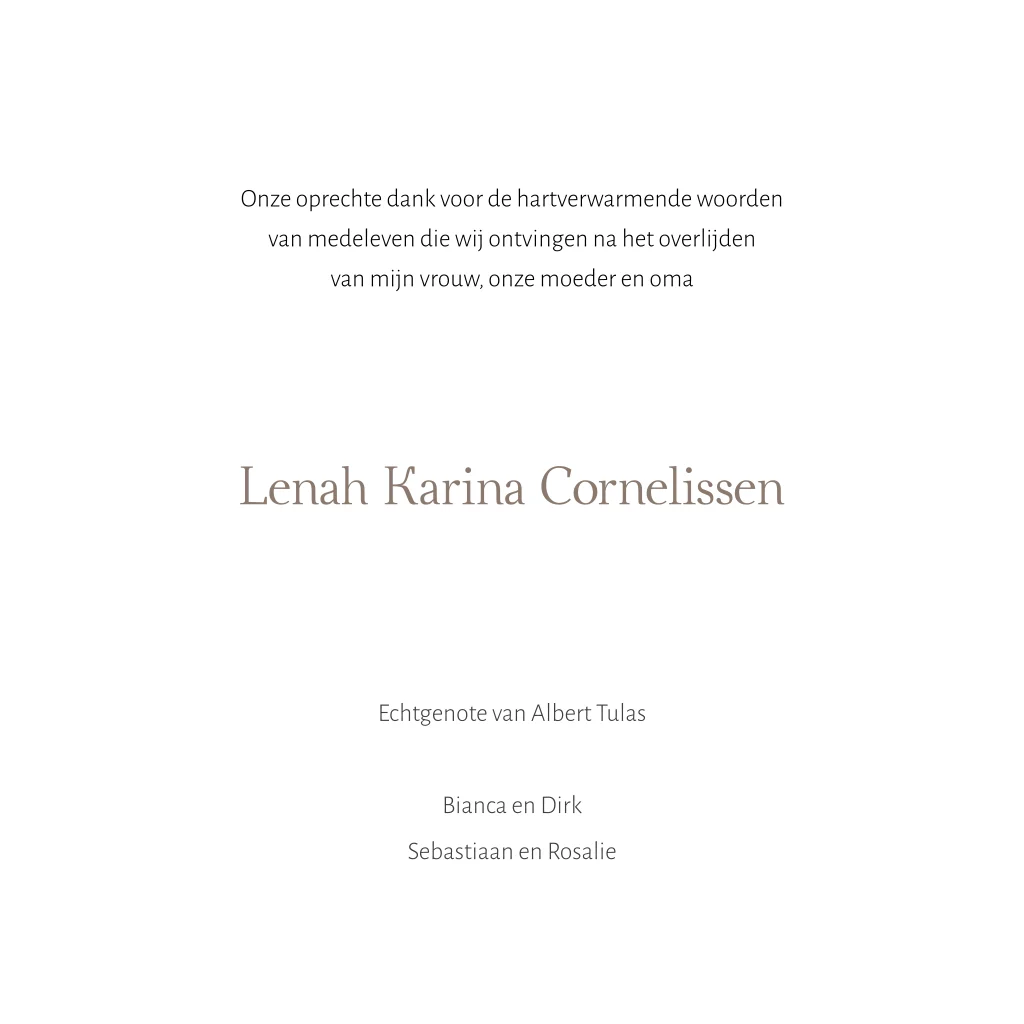 Onze oprechte dank voor de hartverwarmende woorden van medeleven die wij ontvingen na het overlijden van mijn vrouw, onze moeder en oma

Lenah Karina Cornelissen

Echtgenote van Albert Tulas

Bianca en Dirk
Sebastiaan en Rosalie